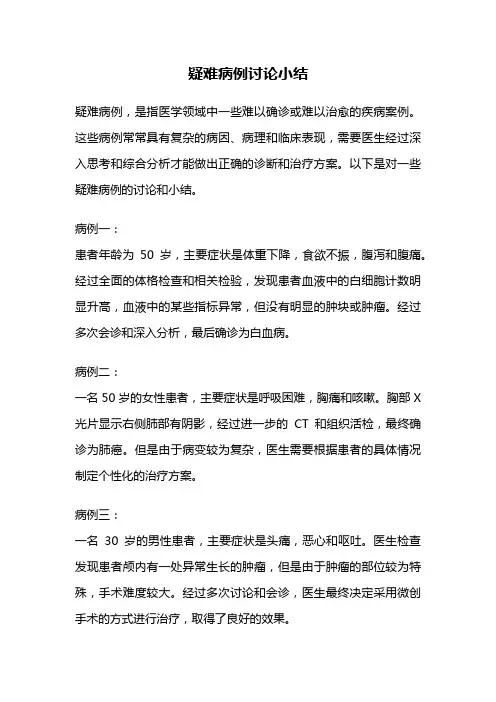 疑难病例讨论小结

疑难病例，是指医学领域中一些难以确诊或难以治愈的疾病案例。这些病例常常具有复杂的病因、病理和临床表现，需要医生经过深入思考和综合分析才能做出正确的诊断和治疗方案。以下是对一些疑难病例的讨论和小结。

病例一：
患者年龄为 50 岁，主要症状是体重下降，食欲不振，腹泻和腹痛。经过全面的体格检查和相关检验，发现患者血液中的白细胞计数明显升高，血液中的某些指标异常，但没有明显的肿块或肿瘤。经过多次会诊和深入分析，最后确诊为白血病。

病例二：
一名 50 岁的女性患者，主要症状是呼吸困难，胸痛和咳嗽。胸部 X 光片显示右侧肺部有阴影，经过进一步的 CT 和组织活检，最终确诊为肺癌。但是由于病变较为复杂，医生需要根据患者的具体情况制定个性化的治疗方案。

病例三：
一名 30 岁的男性患者，主要症状是头痛，恶心和呕吐。医生检查发现患者颅内有一处异常生长的肿瘤，但是由于肿瘤的部位较为特殊，手术难度较大。经过多次讨论和会诊，医生最终决定采用微创手术的方式进行治疗，取得了良好的效果。